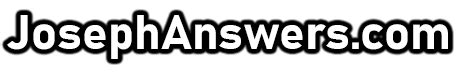 JosephAnswers.com